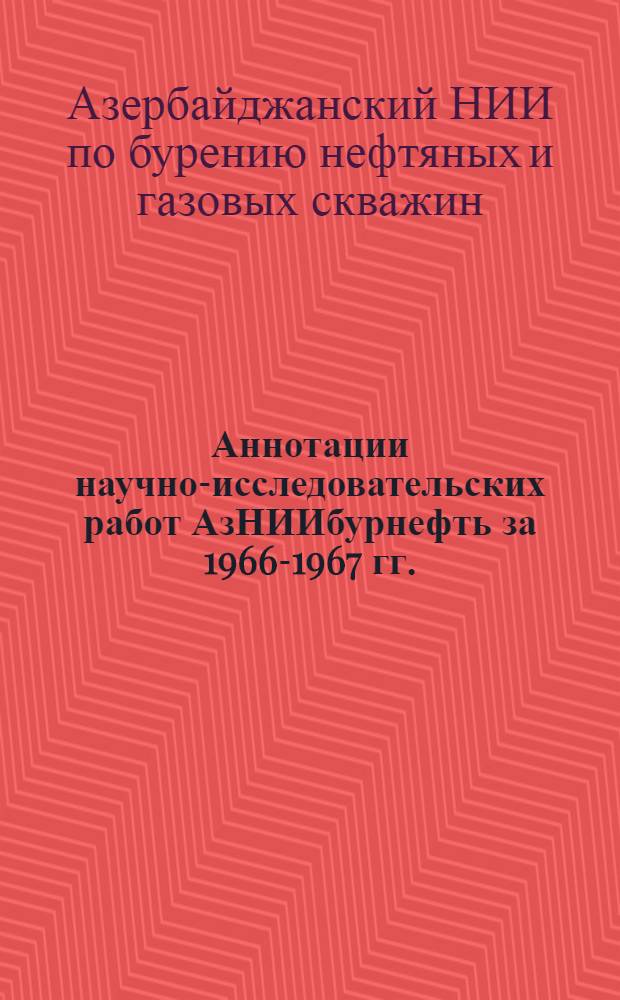 Азербайджанский НИИ по бурению нефтяных и газовых скважин

Аннотации научно-исследовательских работ АзНИИбурнефть за 1966-1967 гг.